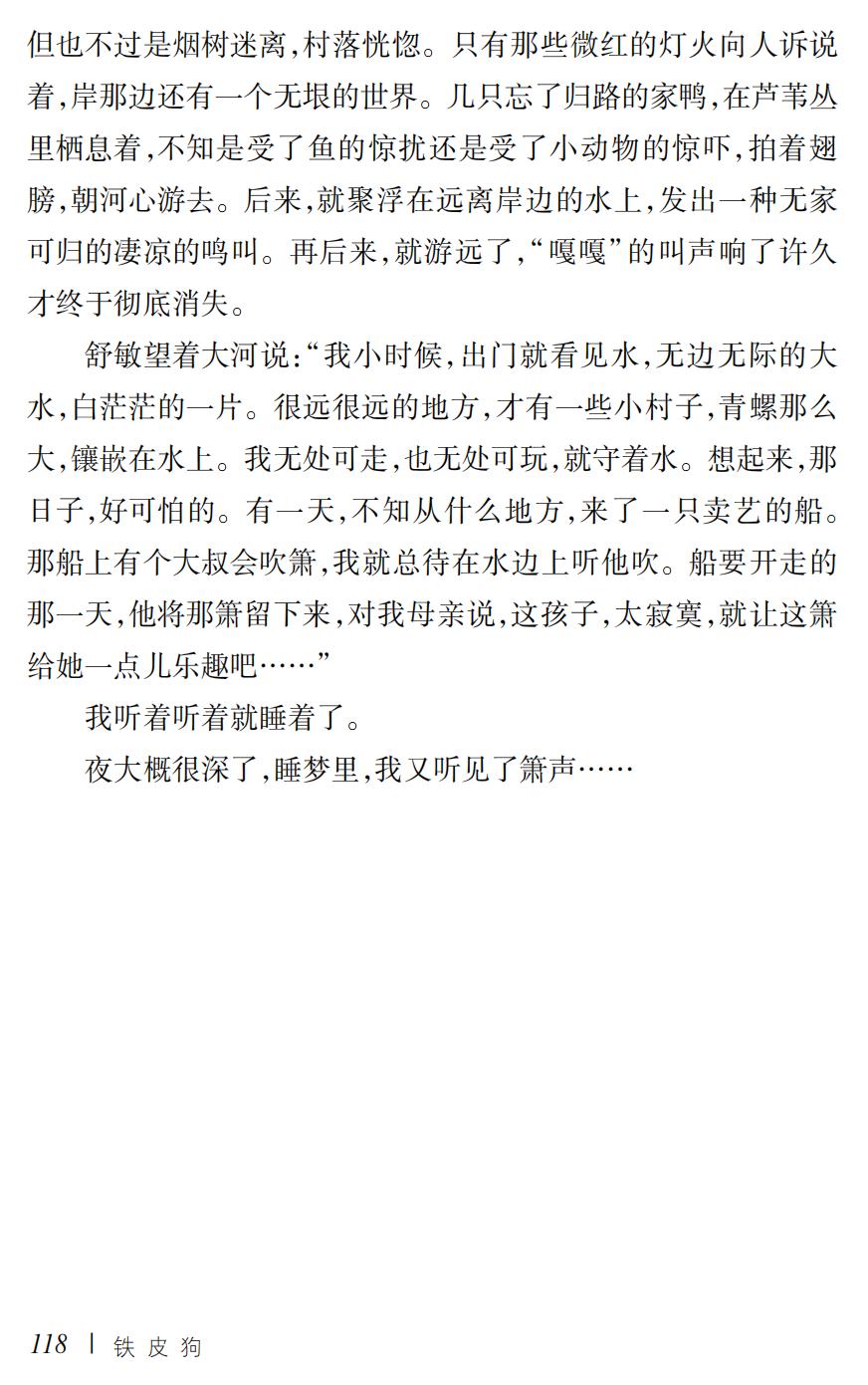 但也不过是烟树迷离，村落恍惚。只有那些微红的灯火向人诉说着，岸那边还有一个无垠的世界。几只忘了归路的家鸭，在芦苇丛里栖息着，不知是受了鱼的惊扰还是受了小动物的惊吓，拍着翅膀，朝河心游去。后来，就聚浮在远离岸边的水上，发出一种无家可归的凄凉的鸣叫。再后来，就游远了，“嘎嘎”的叫声响了许久才终于彻底消失。

舒敏望着大河说：“我小时候，出门就看见水，无边无际的大水，白茫茫的一片。很远很远的地方，才有一些小村子，青螺那么大，镶嵌在水上。我无处可走，也无处可玩，就守着水。想起来，那日子，好可怕的。有一天，不知从什么地方，来了一只卖艺的船。那船上有个大叔会吹箫，我就总待在水边上听他吹。船要开走的那一天，他将那箫留下来，对我母亲说，这孩子，太寂寞，就让这箫给她一点儿乐趣吧……”

我听着听着就睡着了。

夜大概很深了，睡梦里，我又听见了箫声……

118 | 铁皮狗